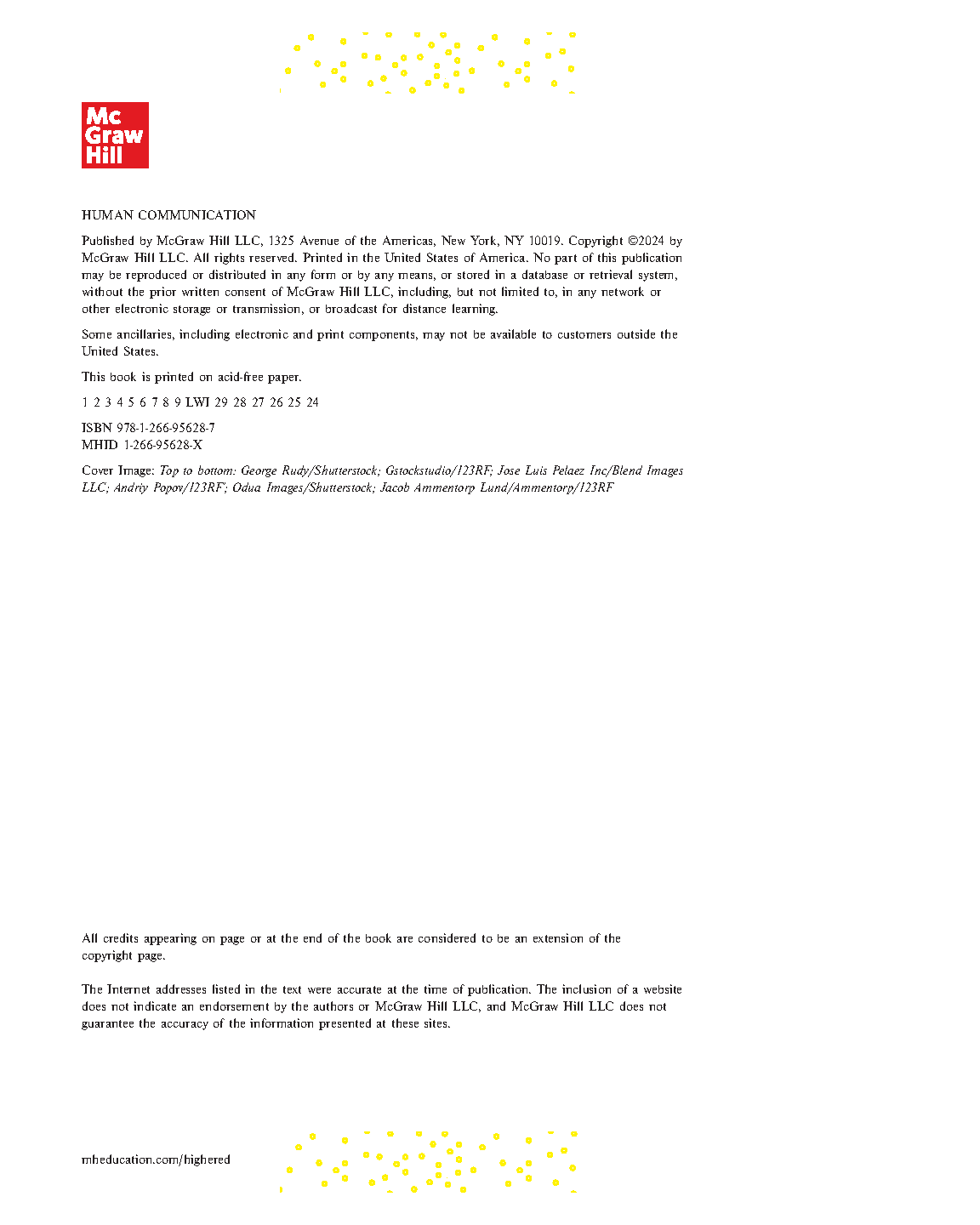 Mc
Graw
Hill

HUMAN COMMUNICATION

Published by McGraw Hill LLC, 1325 Avenue of the Americas, New York, NY 10019. Copyright ©2024 by McGraw Hill LLC. All rights reserved. Printed in the United States of America. No part of this publication may be reproduced or distributed in any form or by any means, or stored in a database or retrieval system, without the prior written consent of McGraw Hill LLC, including, but not limited to, in any network or other electronic storage or transmission, or broadcast for distance learning.

Some ancillaries, including electronic and print components, may not be available to customers outside the United States.

This book is printed on acid-free paper.

1 2 3 4 5 6 7 8 9 LWI 29 28 27 26 25 24

ISBN 978-1-266-95628-7
MHID 1-266-95628-X

Cover Image: Top to bottom: George Rudy/Shutterstock; Gstockstudio/123RF; Jose Luis Pelaez Inc/Blend Images LLC; Andriy Popov/123RF; Odua Images/Shutterstock; Jacob Ammentorp Lund/Ammentorp/123RF

All credits appearing on page or at the end of the book are considered to be an extension of the copyright page.

The Internet addresses listed in the text were accurate at the time of publication. The inclusion of a website does not indicate an endorsement by the authors or McGraw Hill LLC, and McGraw Hill LLC does not guarantee the accuracy of the information presented at these sites.

mheducation.com/highered